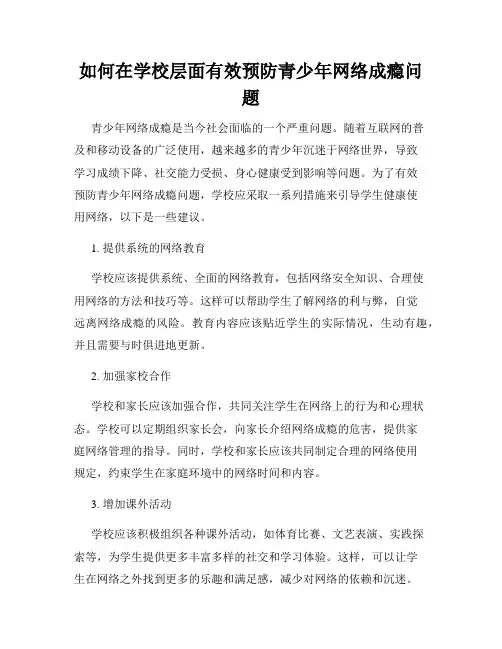 如何在学校层面有效预防青少年网络成瘾问题

青少年网络成瘾是当今社会面临的一个严重问题。随着互联网的普及和移动设备的广泛使用，越来越多的青少年沉迷于网络世界，导致学习成绩下降、社交能力受损、身心健康受到影响等问题。为了有效预防青少年网络成瘾问题，学校应采取一系列措施来引导学生健康使用网络，以下是一些建议。

1. 提供系统的网络教育

学校应该提供系统、全面的网络教育，包括网络安全知识、合理使用网络的方法和技巧等。这样可以帮助学生了解网络的利与弊，自觉远离网络成瘾的风险。教育内容应该贴近学生的实际情况，生动有趣，并且需要与时俱进地更新。

2. 加强家校合作

学校和家长应该加强合作，共同关注学生在网络上的行为和心理状态。学校可以定期组织家长会，向家长介绍网络成瘾的危害，提供家庭网络管理的指导。同时，学校和家长应该共同制定合理的网络使用规定，约束学生在家庭环境中的网络时间和内容。

3. 增加课外活动

学校应该积极组织各种课外活动，如体育比赛、文艺表演、实践探索等，为学生提供更多丰富多样的社交和学习体验。这样，可以让学生在网络之外找到更多的乐趣和满足感，减少对网络的依赖和沉迷。